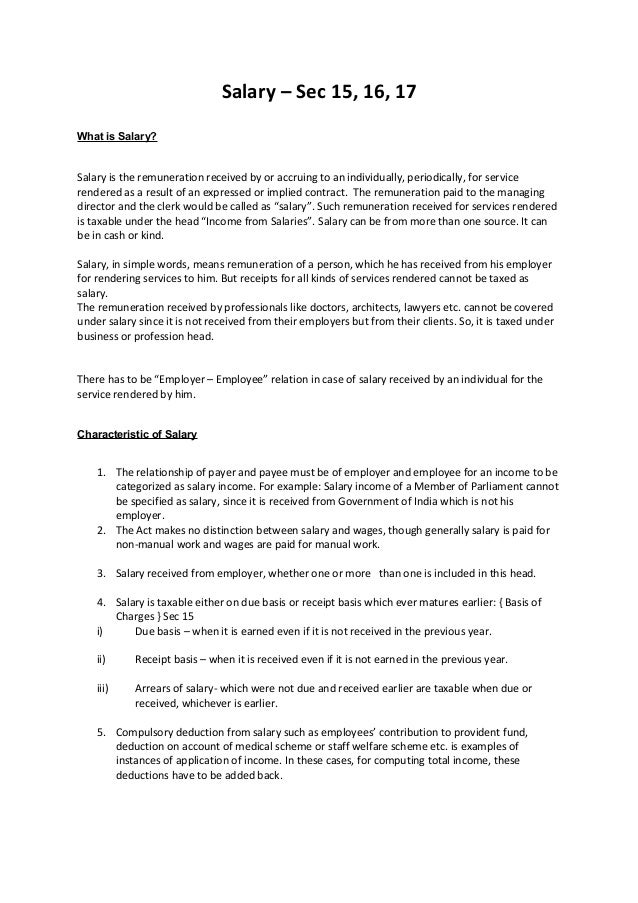 Salary – Sec 15, 16, 17

What is Salary?

Salary is the remuneration received by or accruing to an individually, periodically, for service rendered as a result of an expressed or implied contract. The remuneration paid to the managing director and the clerk would be called as "salary". Such remuneration received for services rendered is taxable under the head "Income from Salaries". Salary can be from more than one source. It can be in cash or kind.

Salary, in simple words, means remuneration of a person, which he has received from his employer for rendering services to him. But receipts for all kinds of services rendered cannot be taxed as salary.
The remuneration received by professionals like doctors, architects, lawyers etc. cannot be covered under salary since it is not received from their employers but from their clients. So, it is taxed under business or profession head.

There has to be "Employer – Employee" relation in case of salary received by an individual for the service rendered by him.

Characteristic of Salary

1. The relationship of payer and payee must be of employer and employee for an income to be categorized as salary income. For example: Salary income of a Member of Parliament cannot be specified as salary, since it is received from Government of India which is not his employer.
2. The Act makes no distinction between salary and wages, though generally salary is paid for non-manual work and wages are paid for manual work.

3. Salary received from employer, whether one or more than one is included in this head.

4. Salary is taxable either on due basis or receipt basis which ever matures earlier: { Basis of Charges } Sec 15
i) Due basis – when it is earned even if it is not received in the previous year.

ii) Receipt basis – when it is received even if it is not earned in the previous year.

iii) Arrears of salary- which were not due and received earlier are taxable when due or received, whichever is earlier.

5. Compulsory deduction from salary such as employees' contribution to provident fund, deduction on account of medical scheme or staff welfare scheme etc. is examples of instances of application of income. In these cases, for computing total income, these deductions have to be added back.